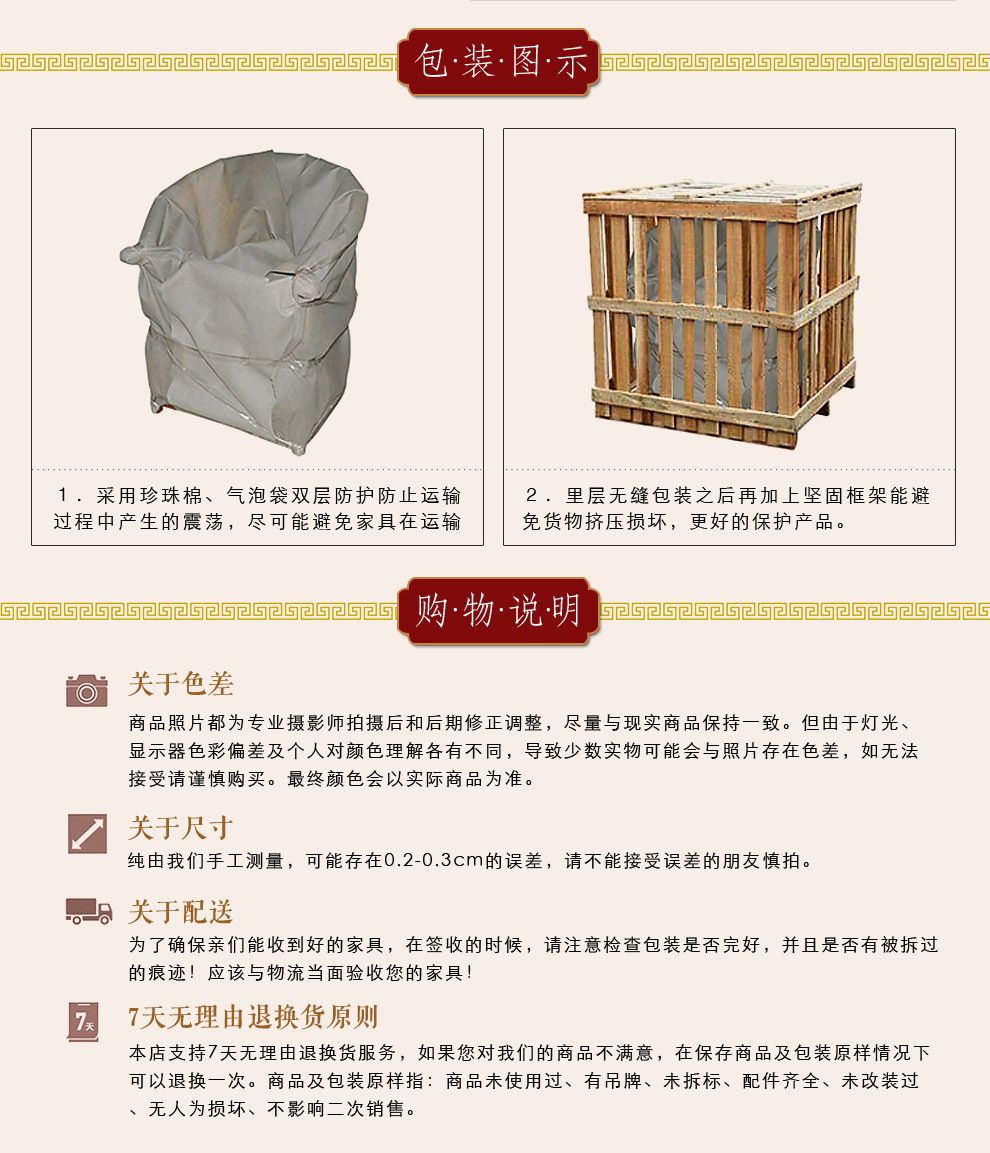 包·装·图·示

1．采用珍珠棉、气泡袋双层防护防止运输过程中产生的震荡，尽可能避免家具在运输

2．里层无缝包装之后再加上坚固框架能避免货物挤压损坏，更好的保护产品。

购·物·说·明

关于色差
商品照片都为专业摄影师拍摄后和后期修正调整，尽量与现实商品保持一致。但由于灯光、显示器色彩偏差及个人对颜色理解各有不同，导致少数实物可能会与照片存在色差，如无法接受请谨慎购买。最终颜色会以实际商品为准。

关于尺寸
纯由我们手工测量，可能存在0.2-0.3cm的误差，请不能接受误差的朋友慎拍。

关于配送
为了确保亲们能收到好的家具，在签收的时候，请注意检查包装是否完好，并且是否有被拆过的痕迹！应该与物流当面验收您的家具！

7天
7天无理由退换货原则
本店支持7天无理由退换货服务，如果您对我们的商品不满意，在保存商品及包装原样情况下可以退换一次。商品及包装原样指：商品未使用过、有吊牌、未拆标、配件齐全、未改装过、无人为损坏、不影响二次销售。